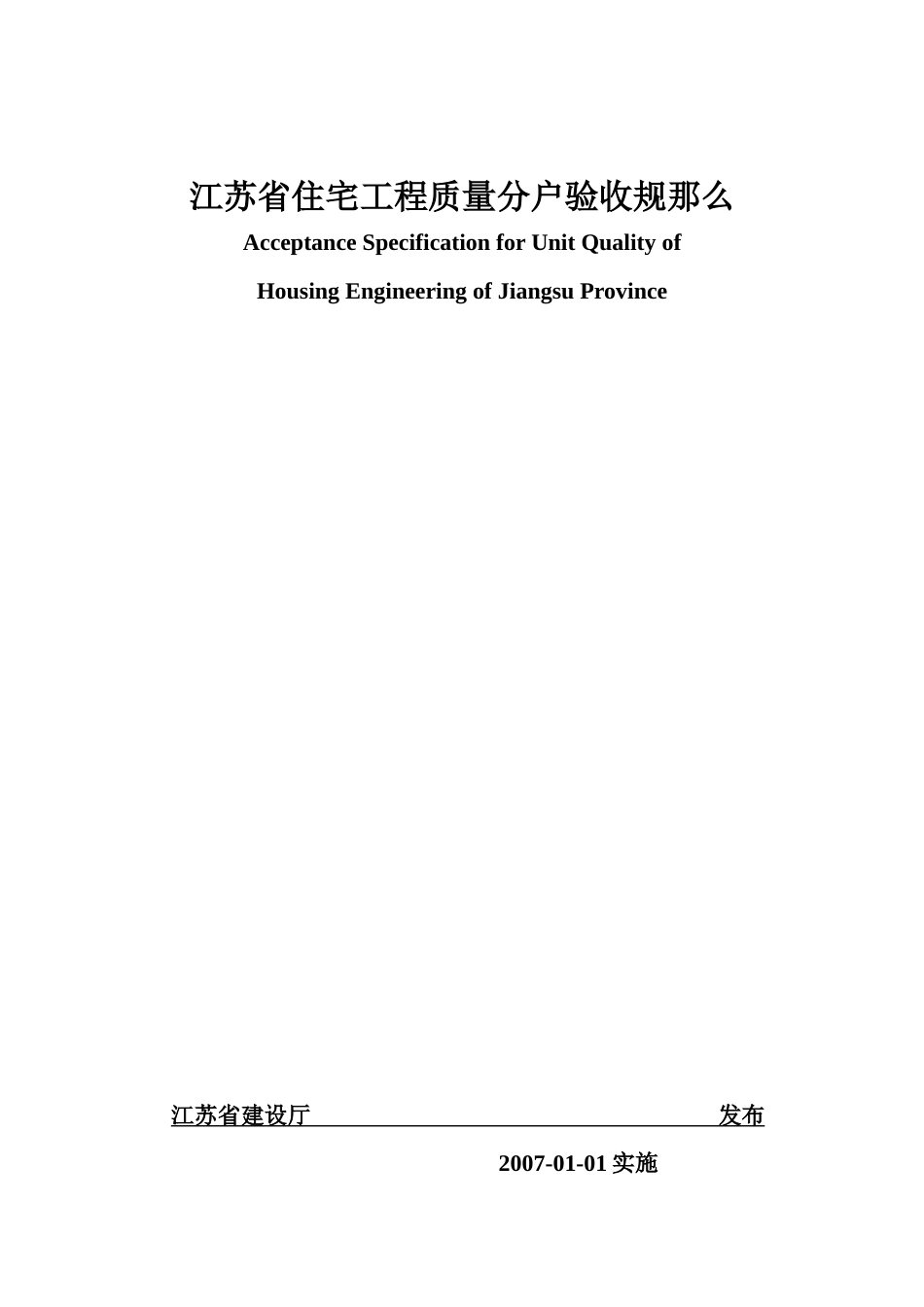 江苏省住宅工程质量分户验收规那么

Acceptance Specification for Unit Quality of

Housing Engineering of Jiangsu Province

江苏省建设厅 发布

2007-01-01 实施